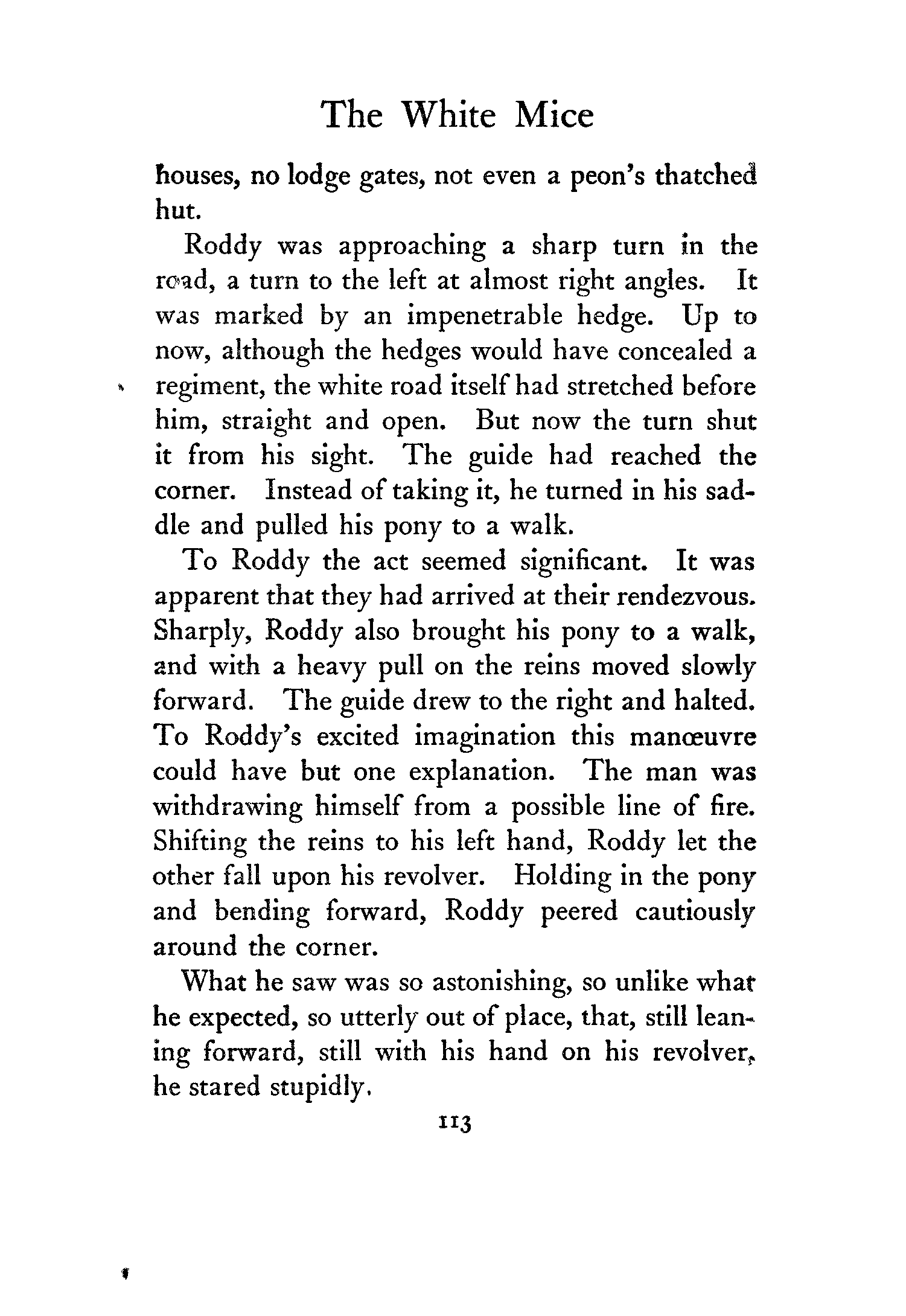 The White Mice

houses, no lodge gates, not even a peon's thatched hut.

Roddy was approaching a sharp turn in the road, a turn to the left at almost right angles. It was marked by an impenetrable hedge. Up to now, although the hedges would have concealed a regiment, the white road itself had stretched before him, straight and open. But now the turn shut it from his sight. The guide had reached the corner. Instead of taking it, he turned in his saddle and pulled his pony to a walk.

To Roddy the act seemed significant. It was apparent that they had arrived at their rendezvous. Sharply, Roddy also brought his pony to a walk, and with a heavy pull on the reins moved slowly forward. The guide drew to the right and halted. To Roddy's excited imagination this manœuvre could have but one explanation. The man was withdrawing himself from a possible line of fire. Shifting the reins to his left hand, Roddy let the other fall upon his revolver. Holding in the pony and bending forward, Roddy peered cautiously around the corner.

What he saw was so astonishing, so unlike what he expected, so utterly out of place, that, still leaning forward, still with his hand on his revolver, he stared stupidly.

113